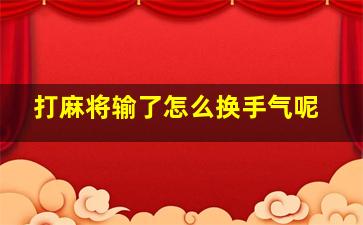 打麻将输了怎么换手气呢